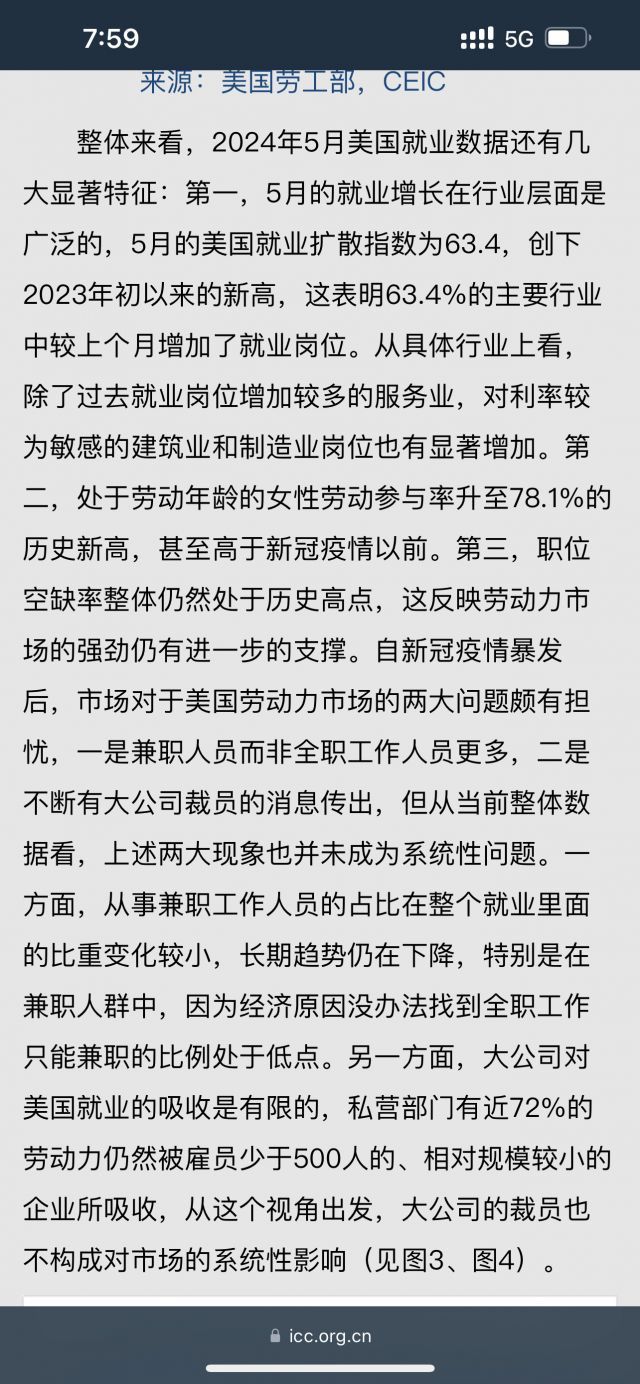 7:59

5G

来源：美国劳工部，CEIC

整体来看，2024年5月美国就业数据还有几大显著特征：第一，5月的就业增长在行业层面是广泛的，5月的美国就业扩散指数为63.4，创下2023年初以来的新高，这表明63.4%的主要行业中较上个月增加了就业岗位。从具体行业上看，除了过去就业岗位增加较多的服务业，对利率较为敏感的建筑业和制造业岗位也有显著增加。第二，处于劳动年龄的女性劳动参与率升至78.1%的历史新高，甚至高于新冠疫情以前。第三，职位空缺率整体仍然处于历史高点，这反映劳动力市场的强劲仍有进一步的支撑。自新冠疫情暴发后，市场对于美国劳动力市场的两大问题颇有担忧，一是兼职人员而非全职工作人员更多，二是不断有大公司裁员的消息传出，但从当前整体数据看，上述两大现象也并未成为系统性问题。一方面，从事兼职工作人员的占比在整个就业里面的比重变化较小，长期趋势仍在下降，特别是在兼职人群中，因为经济原因没办法找到全职工作只能兼职的比例处于低点。另一方面，大公司对美国就业的吸收是有限的，私营部门有近72%的劳动力仍然被雇员少于500人的、相对规模较小的企业所吸收，从这个视角出发，大公司的裁员也不构成对市场的系统性影响（见图3、图4）。

icc.org.cn